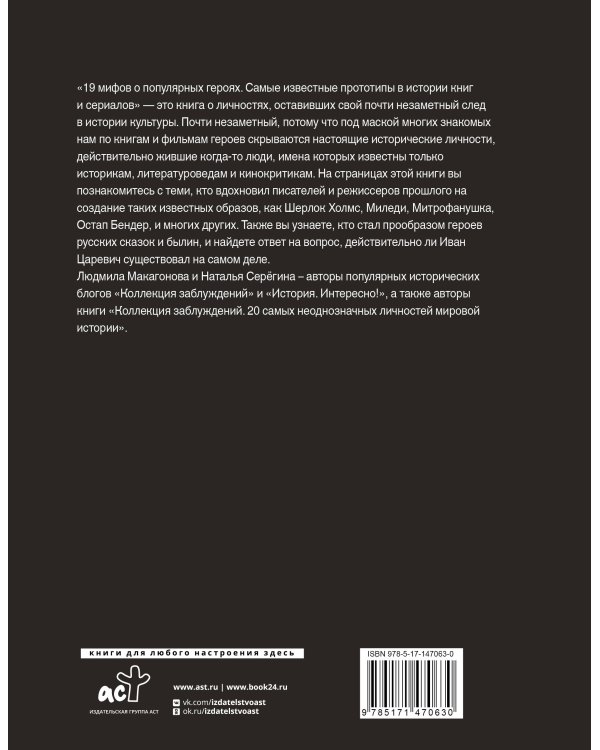 «19 мифов о популярных героях. Самые известные прототипы в истории книг и сериалов» — это книга о личностях, оставивших свой почти незаметный след в истории культуры. Почти незаметный, потому что под маской многих знакомых нам по книгам и фильмам героев скрываются настоящие исторические личности, действительно жившие когда-то люди, имена которых известны только историкам, литературоведам и кинокритикам. На страницах этой книги вы познакомитесь с теми, кто вдохновил писателей и режиссеров прошлого на создание таких известных образов, как Шерлок Холмс, Миледи, Митрофанушка, Остап Бендер, и многих других. Также вы узнаете, кто стал прообразом героев русских сказок и былин, и найдете ответ на вопрос, действительно ли Иван Царевич существовал на самом деле.
Людмила Макагонова и Наталья Серёгина – авторы популярных исторических блогов «Коллекция заблуждений» и «История. Интересно!», а также авторы книги «Коллекция заблуждений. 20 самых неоднозначных личностей мировой истории».

книги для любого настроения здесь

аст
ИЗДАТЕЛЬСКАЯ ГРУППА АСТ

www.ast.ru | www.book24.ru
vk.com/izdatelstvoast
ok.ru/izdatelstvoast

ISBN 978-5-17-147063-0

9 785171 470630